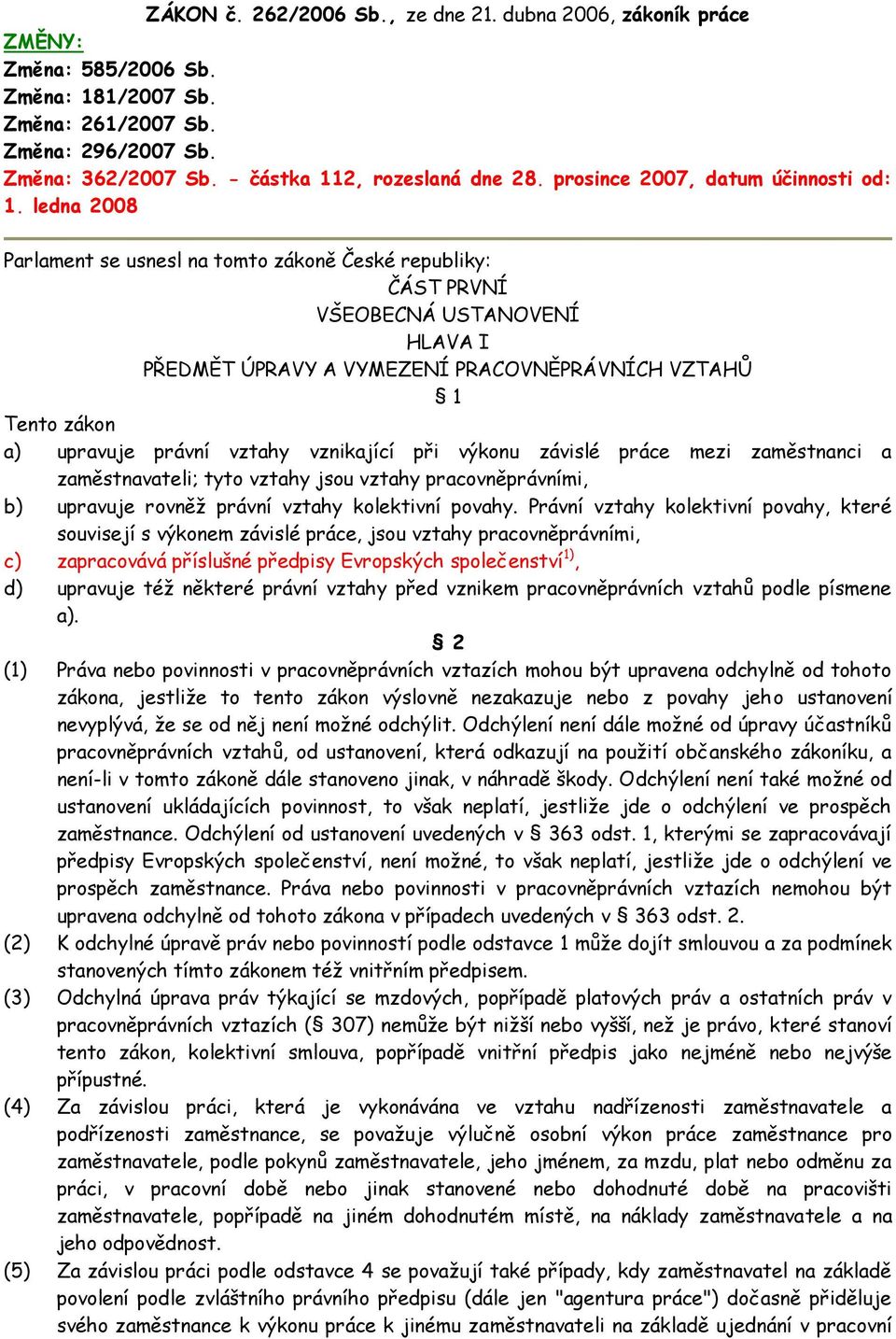 ZÁKON č. 262/2006 Sb., ze dne 21. dubna 2006, zákoník práce

ZMĚNY:
Změna: 585/2006 Sb.
Změna: 181/2007 Sb.
Změna: 261/2007 Sb.
Změna: 296/2007 Sb.
Změna: 362/2007 Sb. - částka 112, rozeslaná dne 28. prosince 2007, datum účinnosti od: 1. ledna 2008

Parlament se usnesl na tomto zákoně České republiky:

ČÁST PRVNÍ
VŠEOBECNÁ USTANOVENÍ
HLAVA I
PŘEDMĚT ÚPRAVY A VYMEZENÍ PRACOVNĚPRÁVNÍCH VZTAHŮ
§ 1

Tento zákon
a) upravuje právní vztahy vznikající při výkonu závislé práce mezi zaměstnanci a zaměstnavateli; tyto vztahy jsou vztahy pracovněprávními,
b) upravuje rovněž právní vztahy kolektivní povahy. Právní vztahy kolektivní povahy, které souvisejí s výkonem závislé práce, jsou vztahy pracovněprávními,
c) zapracovává příslušné předpisy Evropských společenství$^{1)}$,
d) upravuje též některé právní vztahy před vznikem pracovněprávních vztahů podle písmene a).

§ 2

(1) Práva nebo povinnosti v pracovněprávních vztazích mohou být upravena odchylně od tohoto zákona, jestliže to tento zákon výslovně nezakazuje nebo z povahy jeho ustanovení nevyplývá, že se od něj není možné odchýlit. Odchýlení není dále možné od úpravy účastníků pracovněprávních vztahů, od ustanovení, která odkazují na použití občanského zákoníku, a není-li v tomto zákoně dále stanoveno jinak, v náhradě škody. Odchýlení není také možné od ustanovení ukládajících povinnost, to však neplatí, jestliže jde o odchýlení ve prospěch zaměstnance. Odchýlení od ustanovení uvedených v § 363 odst. 1, kterými se zapracovávají předpisy Evropských společenství, není možné, to však neplatí, jestliže jde o odchýlení ve prospěch zaměstnance. Práva nebo povinnosti v pracovněprávních vztazích nemohou být upravena odchylně od tohoto zákona v případech uvedených v § 363 odst. 2.
(2) K odchylné úpravě práv nebo povinností podle odstavce 1 může dojít smlouvou a za podmínek stanovených tímto zákonem též vnitřním předpisem.
(3) Odchylná úprava práv týkající se mzdových, popřípadě platových práv a ostatních práv v pracovněprávních vztazích (§ 307) nemůže být nižší nebo vyšší, než je právo, které stanoví tento zákon, kolektivní smlouva, popřípadě vnitřní předpis jako nejméně nebo nejvýše přípustné.
(4) Za závislou práci, která je vykonávána ve vztahu nadřízenosti zaměstnavatele a podřízenosti zaměstnance, se považuje výlučně osobní výkon práce zaměstnance pro zaměstnavatele, podle pokynů zaměstnavatele, jeho jménem, za mzdu, plat nebo odměnu za práci, v pracovní době nebo jinak stanovené nebo dohodnuté době na pracovišti zaměstnavatele, popřípadě na jiném dohodnutém místě, na náklady zaměstnavatele a na jeho odpovědnost.
(5) Za závislou práci podle odstavce 4 se považují také případy, kdy zaměstnavatel na základě povolení podle zvláštního právního předpisu (dále jen "agentura práce") dočasně přiděluje svého zaměstnance k výkonu práce k jinému zaměstnavateli na základě ujednání v pracovní